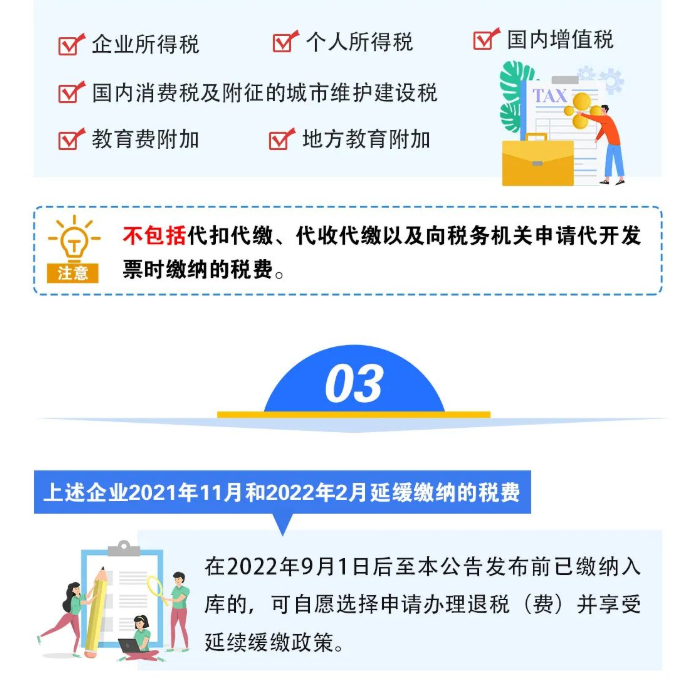 企业所得税
个人所得税
国内增值税
国内消费税及附征的城市维护建设税
教育费附加
地方教育附加

TAX

注意
不包括代扣代缴、代收代缴以及向税务机关申请代开发票时缴纳的税费。

03

上述企业2021年11月和2022年2月延缓缴纳的税费

在2022年9月1日后至本公告发布前已缴纳入库的，可自愿选择申请办理退税（费）并享受延续缓缴政策。